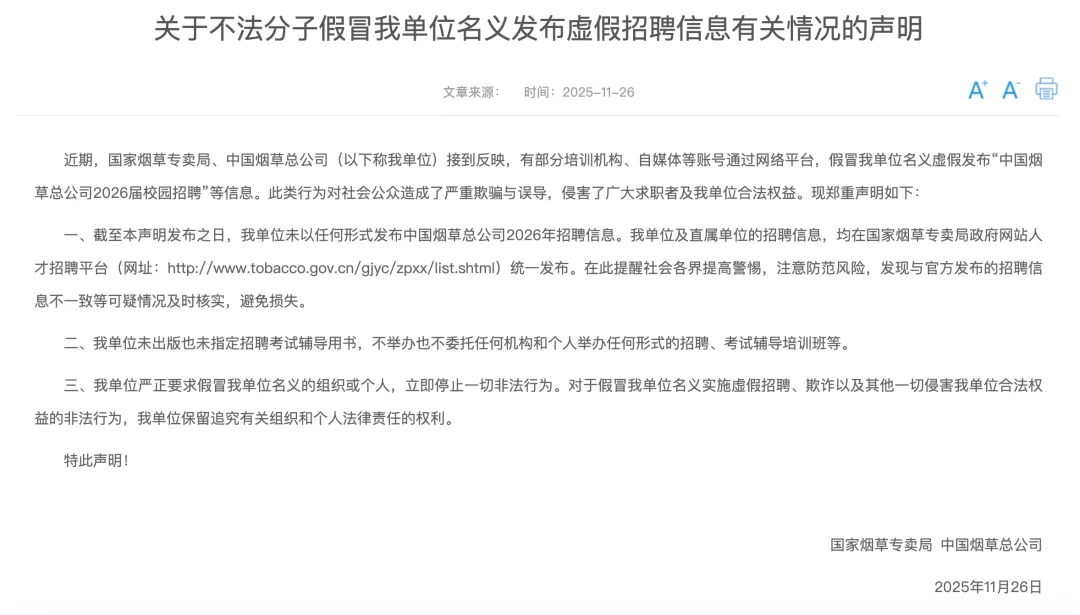 关于不法分子假冒我单位名义发布虚假招聘信息有关情况的声明

文章来源：　时间：2025-11-26

A⁺ A⁻

近期，国家烟草专卖局、中国烟草总公司（以下称我单位）接到反映，有部分培训机构、自媒体等账号通过网络平台，假冒我单位名义虚假发布“中国烟草总公司2026届校园招聘”等信息。此类行为对社会公众造成了严重欺骗与误导，侵害了广大求职者及我单位合法权益。现郑重声明如下：

一、截至本声明发布之日，我单位未以任何形式发布中国烟草总公司2026年招聘信息。我单位及直属单位的招聘信息，均在国家烟草专卖局政府网站人才招聘平台（网址：http://www.tobacco.gov.cn/gjyc/zpxx/list.shtml）统一发布。在此提醒社会各界提高警惕，注意防范风险，发现与官方发布的招聘信息不一致等可疑情况及时核实，避免损失。

二、我单位未出版也未指定招聘考试辅导用书，不举办也不委托任何机构和个人举办任何形式的招聘、考试辅导培训班等。

三、我单位严正要求假冒我单位名义的组织或个人，立即停止一切非法行为。对于假冒我单位名义实施虚假招聘、欺诈以及其他一切侵害我单位合法权益的非法行为，我单位保留追究有关组织和个人法律责任的权利。

特此声明！

国家烟草专卖局　中国烟草总公司

2025年11月26日